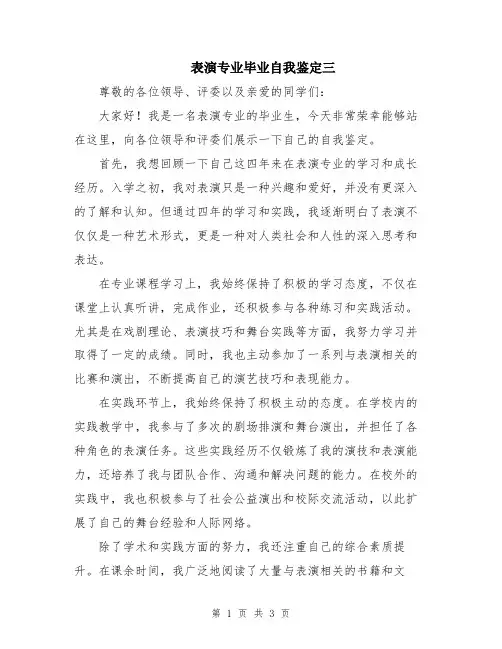 表演专业毕业自我鉴定三

尊敬的各位领导、评委以及亲爱的同学们：

大家好！我是一名表演专业的毕业生，今天非常荣幸能够站在这里，向各位领导和评委们展示一下自己的自我鉴定。

首先，我想回顾一下自己这四年来在表演专业的学习和成长经历。入学之初，我对表演只是一种兴趣和爱好，并没有更深入的了解和认知。但通过四年的学习和实践，我逐渐明白了表演不仅仅是一种艺术形式，更是一种对人类社会和人性的深入思考和表达。

在专业课程学习上，我始终保持了积极的学习态度，不仅在课堂上认真听讲，完成作业，还积极参与各种练习和实践活动。尤其是在戏剧理论、表演技巧和舞台实践等方面，我努力学习并取得了一定的成绩。同时，我也主动参加了一系列与表演相关的比赛和演出，不断提高自己的演艺技巧和表现能力。

在实践环节上，我始终保持了积极主动的态度。在学校内的实践教学中，我参与了多次的剧场排演和舞台演出，并担任了各种角色的表演任务。这些实践经历不仅锻炼了我的演技和表演能力，还培养了我与团队合作、沟通和解决问题的能力。在校外的实践中，我也积极参与了社会公益演出和校际交流活动，以此扩展了自己的舞台经验和人际网络。

除了学术和实践方面的努力，我还注重自己的综合素质提升。在课余时间，我广泛地阅读了大量与表演相关的书籍和文

第 1 页 共 3 页